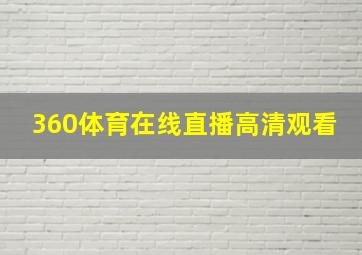 360体育在线直播高清观看